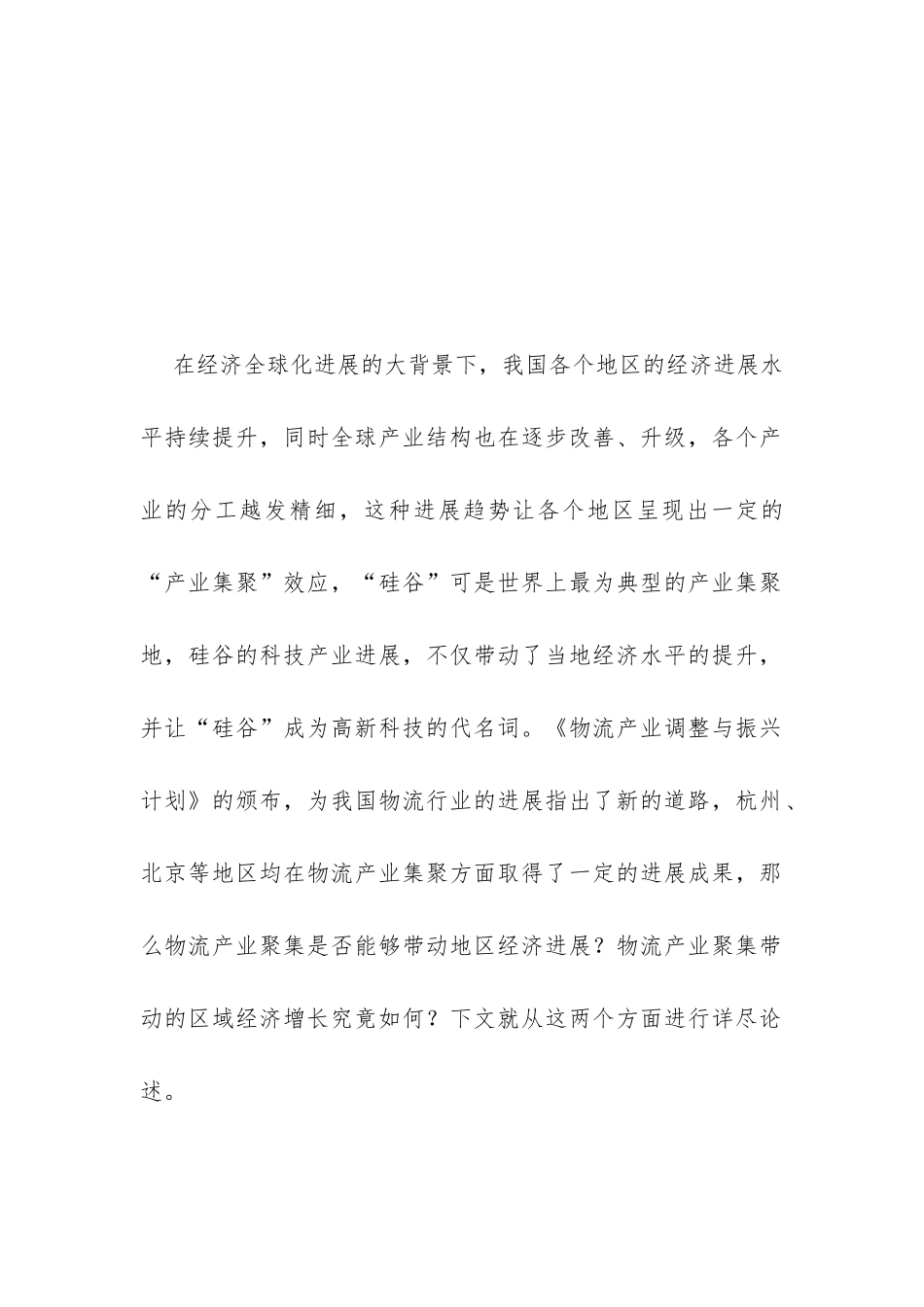 在经济全球化进展的大背景下，我国各个地区的经济进展水平持续提升，同时全球产业结构也在逐步改善、升级，各个产业的分工越发精细，这种进展趋势让各个地区呈现出一定的“产业集聚”效应，“硅谷”可是世界上最为典型的产业集聚地，硅谷的科技产业进展，不仅带动了当地经济水平的提升，并让“硅谷”成为高新科技的代名词。《物流产业调整与振兴计划》的颁布，为我国物流行业的进展指出了新的道路，杭州、北京等地区均在物流产业集聚方面取得了一定的进展成果，那么物流产业聚集是否能够带动地区经济进展？物流产业聚集带动的区域经济增长究竟如何？下文就从这两个方面进行详尽论述。